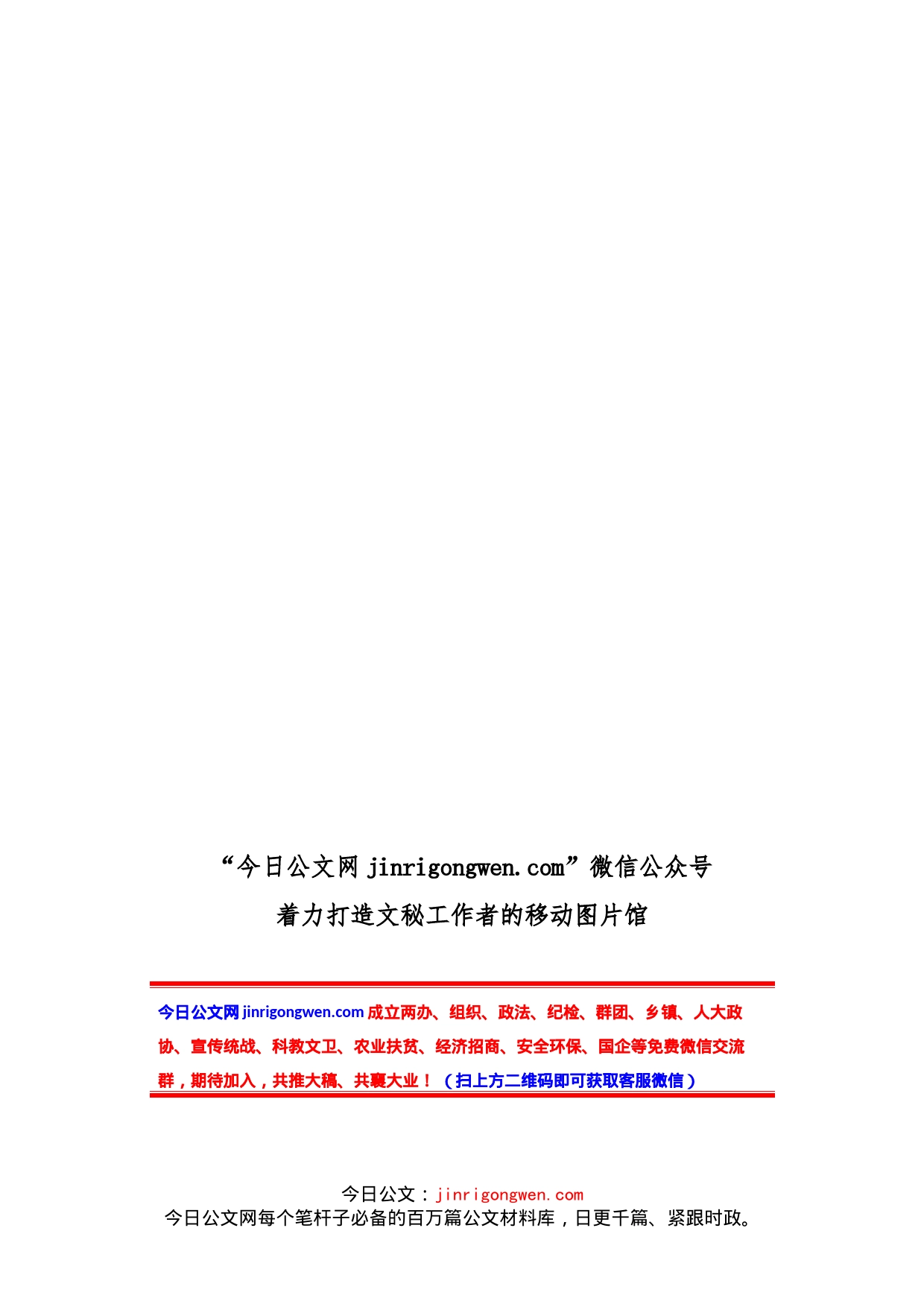 “今日公文网 jinrigongwen.com”微信公众号
着力打造文秘工作者的移动图片馆

今日公文网 jinrigongwen.com 成立两办、组织、政法、纪检、群团、乡镇、人大政协、宣传统战、科教文卫、农业扶贫、经济招商、安全环保、国企等免费微信交流群，期待加入，共推大稿、共襄大业！（扫上方二维码即可获取客服微信）

今日公文：jinrigongwen.com
今日公文网每个笔杆子必备的百万篇公文材料库，日更千篇、紧跟时政。